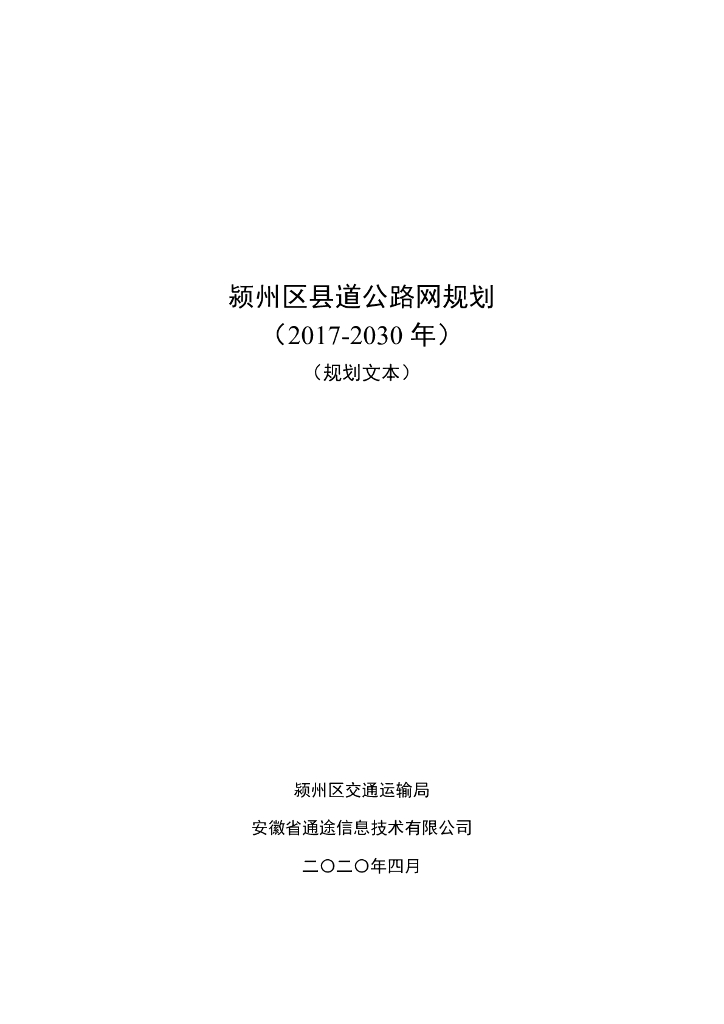 颍州区县道公路网规划

（2017-2030年）

（规划文本）

颍州区交通运输局

安徽省通途信息技术有限公司

二〇二〇年四月